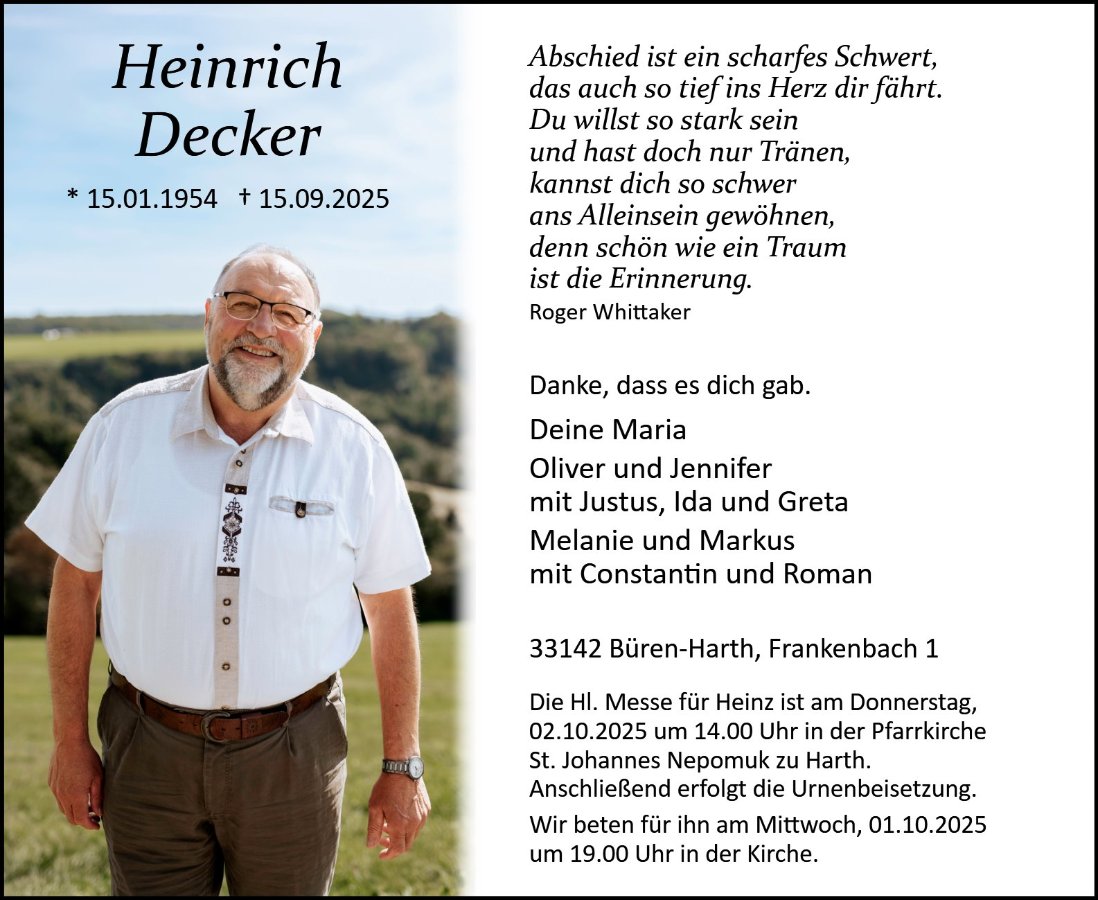 Heinrich Decker

* 15.01.1954 † 15.09.2025

Abschied ist ein scharfes Schwert,
das auch so tief ins Herz dir fährt.
Du willst so stark sein
und hast doch nur Tränen,
kannst dich so schwer
ans Alleinsein gewöhnen,
denn schön wie ein Traum
ist die Erinnerung.
Roger Whittaker

Danke, dass es dich gab.

Deine Maria
Oliver und Jennifer
mit Justus, Ida und Greta
Melanie und Markus
mit Constantin und Roman

33142 Büren-Harth, Frankenbach 1

Die Hl. Messe für Heinz ist am Donnerstag, 02.10.2025 um 14.00 Uhr in der Pfarrkirche St. Johannes Nepomuk zu Harth. Anschließend erfolgt die Urnenbeisetzung.

Wir beten für ihn am Mittwoch, 01.10.2025 um 19.00 Uhr in der Kirche.